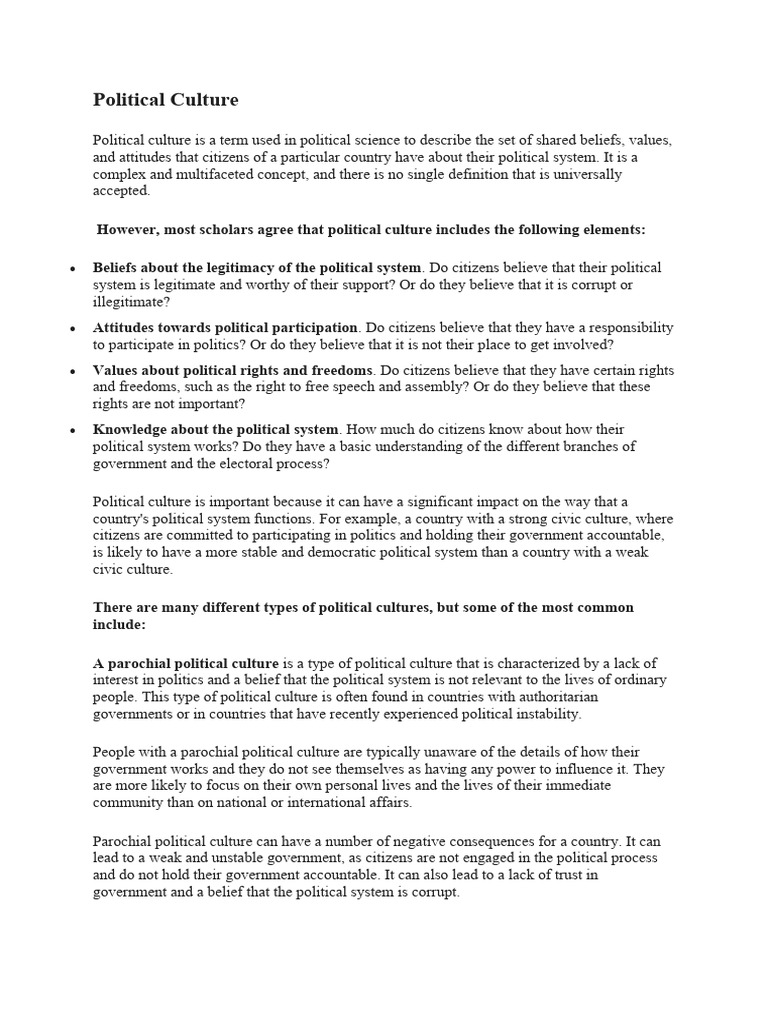 Political Culture

Political culture is a term used in political science to describe the set of shared beliefs, values, and attitudes that citizens of a particular country have about their political system. It is a complex and multifaceted concept, and there is no single definition that is universally accepted.

However, most scholars agree that political culture includes the following elements:

• Beliefs about the legitimacy of the political system. Do citizens believe that their political system is legitimate and worthy of their support? Or do they believe that it is corrupt or illegitimate?

• Attitudes towards political participation. Do citizens believe that they have a responsibility to participate in politics? Or do they believe that it is not their place to get involved?

• Values about political rights and freedoms. Do citizens believe that they have certain rights and freedoms, such as the right to free speech and assembly? Or do they believe that these rights are not important?

• Knowledge about the political system. How much do citizens know about how their political system works? Do they have a basic understanding of the different branches of government and the electoral process?

Political culture is important because it can have a significant impact on the way that a country's political system functions. For example, a country with a strong civic culture, where citizens are committed to participating in politics and holding their government accountable, is likely to have a more stable and democratic political system than a country with a weak civic culture.

There are many different types of political cultures, but some of the most common include:

A parochial political culture is a type of political culture that is characterized by a lack of interest in politics and a belief that the political system is not relevant to the lives of ordinary people. This type of political culture is often found in countries with authoritarian governments or in countries that have recently experienced political instability.

People with a parochial political culture are typically unaware of the details of how their government works and they do not see themselves as having any power to influence it. They are more likely to focus on their own personal lives and the lives of their immediate community than on national or international affairs.

Parochial political culture can have a number of negative consequences for a country. It can lead to a weak and unstable government, as citizens are not engaged in the political process and do not hold their government accountable. It can also lead to a lack of trust in government and a belief that the political system is corrupt.